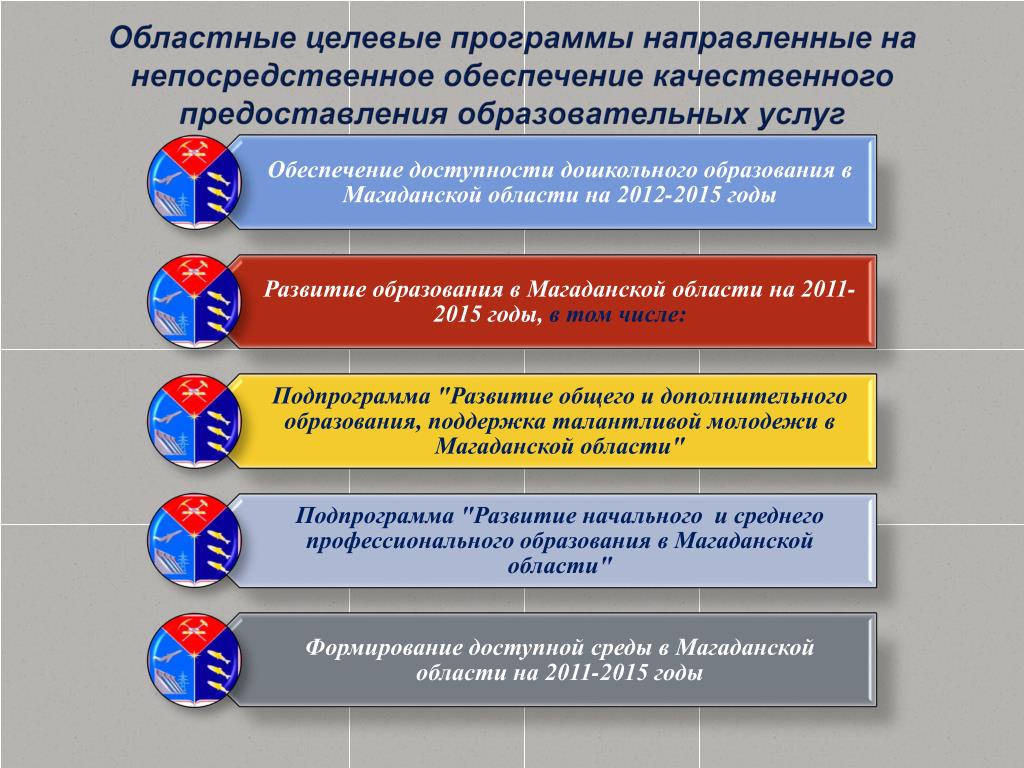 Областные целевые программы направленные на непосредственное обеспечение качественного предоставления образовательных услуг

Обеспечение доступности дошкольного образования в Магаданской области на 2012-2015 годы

Развитие образования в Магаданской области на 2011-2015 годы, в том числе:

Подпрограмма "Развитие общего и дополнительного образования, поддержка талантливой молодежи в Магаданской области"

Подпрограмма "Развитие начального и среднего профессионального образования в Магаданской области"

Формирование доступной среды в Магаданской области на 2011-2015 годы